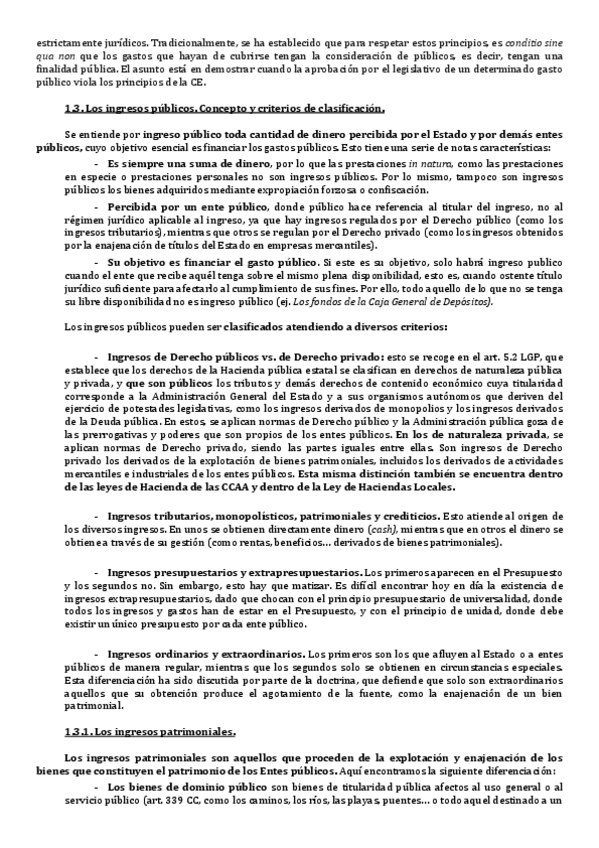 estrictamente jurídicos. Tradicionalmente, se ha establecido que para respetar estos principios, es conditio sine qua non que los gastos que hayan de cubrirse tengan la consideración de públicos, es decir, tengan una finalidad pública. El asunto está en demostrar cuando la aprobación por el legislativo de un determinado gasto público viola los principios de la CE.

1.3. Los ingresos públicos. Concepto y criterios de clasificación.

Se entiende por ingreso público toda cantidad de dinero percibida por el Estado y por demás entes públicos, cuyo objetivo esencial es financiar los gastos públicos. Esto tiene una serie de notas características:

- Es siempre una suma de dinero, por lo que las prestaciones in natura, como las prestaciones en especie o prestaciones personales no son ingresos públicos. Por lo mismo, tampoco son ingresos públicos los bienes adquiridos mediante expropiación forzosa o confiscación.

- Percibida por un ente público, donde público hace referencia al titular del ingreso, no al régimen jurídico aplicable al ingreso, ya que hay ingresos regulados por el Derecho público (como los ingresos tributarios), mientras que otros se regulan por el Derecho privado (como los ingresos obtenidos por la enajenación de títulos del Estado en empresas mercantiles).

- Su objetivo es financiar el gasto público. Si este es su objetivo, solo habrá ingreso publico cuando el ente que recibe aquél tenga sobre el mismo plena disponibilidad, esto es, cuando ostente título jurídico suficiente para afectarlo al cumplimiento de sus fines. Por ello, todo aquello de lo que no se tenga su libre disponibilidad no es ingreso público (ej. Los fondos de la Caja General de Depósitos).

Los ingresos públicos pueden ser clasificados atendiendo a diversos criterios:

- Ingresos de Derecho públicos vs. de Derecho privado: esto se recoge en el art. 5.2 LGP, que establece que los derechos de la Hacienda pública estatal se clasifican en derechos de naturaleza pública y privada, y que son públicos los tributos y demás derechos de contenido económico cuya titularidad corresponde a la Administración General del Estado y a sus organismos autónomos que deriven del ejercicio de potestades legislativas, como los ingresos derivados de monopolios y los ingresos derivados de la Deuda pública. En estos, se aplican normas de Derecho público y la Administración pública goza de las prerrogativas y poderes que son propios de los entes públicos. En los de naturaleza privada, se aplican normas de Derecho privado, siendo las partes iguales entre ellas. Son ingresos de Derecho privado los derivados de la explotación de bienes patrimoniales, incluidos los derivados de actividades mercantiles e industriales de los entes públicos. Esta misma distinción también se encuentra dentro de las leyes de Hacienda de las CCAA y dentro de la Ley de Haciendas Locales.

- Ingresos tributarios, monopolísticos, patrimoniales y crediticios. Esto atiende al origen de los diversos ingresos. En unos se obtienen directamente dinero (cash), mientras que en otros el dinero se obtiene a través de su gestión (como rentas, beneficios… derivados de bienes patrimoniales).

- Ingresos presupuestarios y extrapresupuestarios. Los primeros aparecen en el Presupuesto y los segundos no. Sin embargo, esto hay que matizar. Es difícil encontrar hoy en día la existencia de ingresos extrapresupuestarios, dado que chocan con el principio presupuestario de universalidad, donde todos los ingresos y gastos han de estar en el Presupuesto, y con el principio de unidad, donde debe existir un único presupuesto por cada ente público.

- Ingresos ordinarios y extraordinarios. Los primeros son los que afluyen al Estado o a entes públicos de manera regular, mientras que los segundos solo se obtienen en circunstancias especiales. Esta diferenciación ha sido discutida por parte de la doctrina, que defiende que solo son extraordinarios aquellos que su obtención produce el agotamiento de la fuente, como la enajenación de un bien patrimonial.

1.3.1. Los ingresos patrimoniales.

Los ingresos patrimoniales son aquellos que proceden de la explotación y enajenación de los bienes que constituyen el patrimonio de los Entes públicos. Aquí encontramos la siguiente diferenciación:

- Los bienes de dominio público son bienes de titularidad pública afectos al uso general o al servicio público (art. 339 CC, como los caminos, los ríos, las playas, puentes… o todo aquel destinado a un